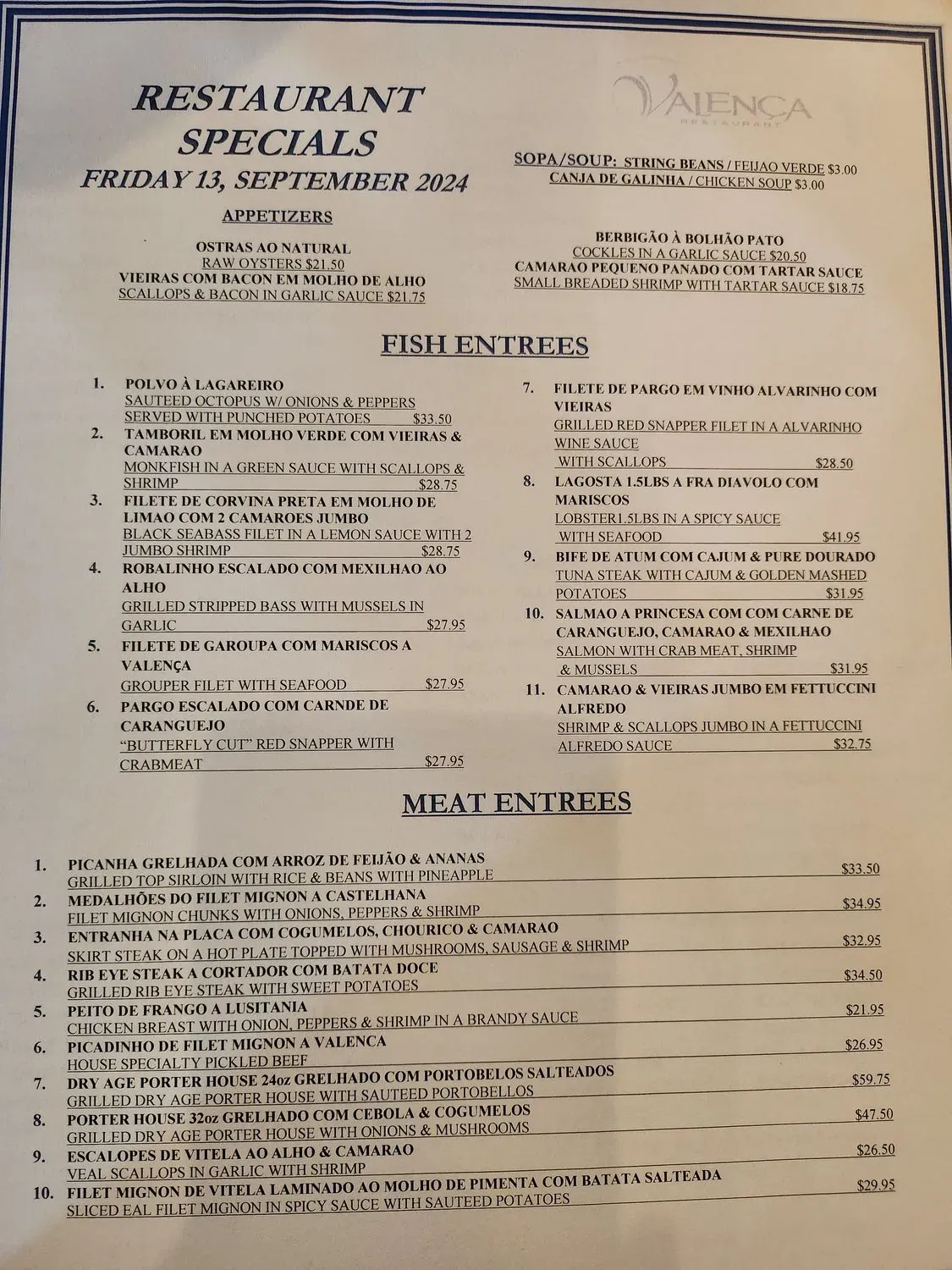 RESTAURANT SPECIALS
FRIDAY 13, SEPTEMBER 2024

VALENÇA
RESTAURANT

APPETIZERS

OSTRAS AO NATURAL
RAW OYSTERS $21.50
VIEIRAS COM BACON EM MOLHO DE ALHO
SCALLOPS & BACON IN GARLIC SAUCE $21.75

SOPA/SOUP: STRING BEANS / FEIJAO VERDE $3.00
CANJA DE GALINHA / CHICKEN SOUP $3.00

BERBIGÃO À BOLHÃO PATO
COCKLES IN A GARLIC SAUCE $20.50
CAMARAO PEQUENO PANADO COM TARTAR SAUCE
SMALL BREADED SHRIMP WITH TARTAR SAUCE $18.75

FISH ENTREES

1. POLVO À LAGAREIRO
SAUTEED OCTOPUS W/ ONIONS & PEPPERS SERVED WITH PUNCHED POTATOES $33.50
2. TAMBORIL EM MOLHO VERDE COM VIEIRAS & CAMARAO
MONKFISH IN A GREEN SAUCE WITH SCALLOPS & SHRIMP $28.75
3. FILETE DE CORVINA PRETA EM MOLHO DE LIMAO COM 2 CAMAROES JUMBO
BLACK SEABASS FILET IN A LEMON SAUCE WITH 2 JUMBO SHRIMP $28.75
4. ROBALINHO ESCALADO COM MEXILHAO AO ALHO
GRILLED STRIPPED BASS WITH MUSSELS IN GARLIC $27.95
5. FILETE DE GAROUPA COM MARISCOS A VALENÇA
GROUPER FILET WITH SEAFOOD $27.95
6. PARGO ESCALADO COM CARNDE DE CARANGUEJO
"BUTTERFLY CUT" RED SNAPPER WITH CRABMEAT $27.95

7. FILETE DE PARGO EM VINHO ALVARINHO COM VIEIRAS
GRILLED RED SNAPPER FILET IN A ALVARINHO WINE SAUCE WITH SCALLOPS $28.50
8. LAGOSTA 1.5LBS A FRA DIAVOLO COM MARISCOS
LOBSTER1.5LBS IN A SPICY SAUCE WITH SEAFOOD $41.95
9. BIFE DE ATUM COM CAJUM & PURE DOURADO
TUNA STEAK WITH CAJUM & GOLDEN MASHED POTATOES $31.95
10. SALMAO A PRINCESA COM COM CARNE DE CARANGUEJO, CAMARAO & MEXILHAO
SALMON WITH CRAB MEAT, SHRIMP & MUSSELS $31.95
11. CAMARAO & VIEIRAS JUMBO EM FETTUCCINI ALFREDO
SHRIMP & SCALLOPS JUMBO IN A FETTUCCINI ALFREDO SAUCE $32.75

MEAT ENTREES

1. PICANHA GRELHADA COM ARROZ DE FEIJÃO & ANANAS
GRILLED TOP SIRLOIN WITH RICE & BEANS WITH PINEAPPLE $33.50
2. MEDALHÕES DO FILET MIGNON A CASTELHANA
FILET MIGNON CHUNKS WITH ONIONS, PEPPERS & SHRIMP $34.95
3. ENTRANHA NA PLACA COM COGUMELOS, CHOURICO & CAMARAO
SKIRT STEAK ON A HOT PLATE TOPPED WITH MUSHROOMS, SAUSAGE & SHRIMP $32.95
4. RIB EYE STEAK A CORTADOR COM BATATA DOCE
GRILLED RIB EYE STEAK WITH SWEET POTATOES $34.50
5. PEITO DE FRANGO A LUSITANIA
CHICKEN BREAST WITH ONION, PEPPERS & SHRIMP IN A BRANDY SAUCE $21.95
6. PICADINHO DE FILET MIGNON A VALENCA
HOUSE SPECIALTY PICKLED BEEF $26.95
7. DRY AGE PORTER HOUSE 24oz GRELHADO COM PORTOBELOS SALTEADOS
GRILLED DRY AGE PORTER HOUSE WITH SAUTEED PORTOBELLOS $59.75
8. PORTER HOUSE 32oz GRELHADO COM CEBOLA & COGUMELOS
GRILLED DRY AGE PORTER HOUSE WITH ONIONS & MUSHROOMS $47.50
9. ESCALOPES DE VITELA AO ALHO & CAMARAO
VEAL SCALLOPS IN GARLIC WITH SHRIMP $26.50
10. FILET MIGNON DE VITELA LAMINADO AO MOLHO DE PIMENTA COM BATATA SALTEADA
SLICED EAL FILET MIGNON IN SPICY SAUCE WITH SAUTEED POTATOES $29.95